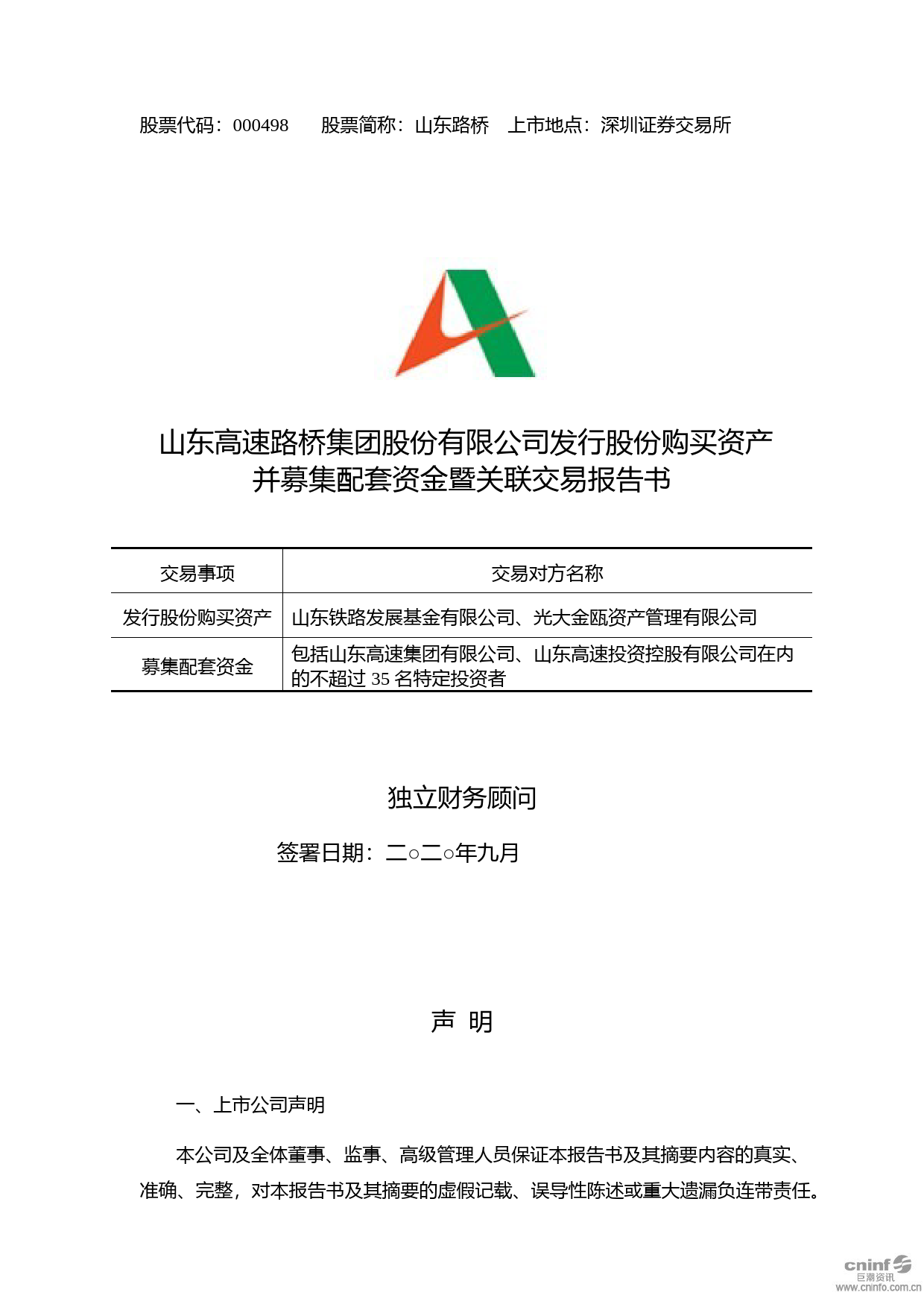 股票代码：000498　　股票简称：山东路桥　上市地点：深圳证券交易所

山东高速路桥集团股份有限公司发行股份购买资产并募集配套资金暨关联交易报告书

| 交易事项 | 交易对方名称 |
|---|---|
| 发行股份购买资产 | 山东铁路发展基金有限公司、光大金瓯资产管理有限公司 |
| 募集配套资金 | 包括山东高速集团有限公司、山东高速投资控股有限公司在内的不超过 35 名特定投资者 |

独立财务顾问

签署日期：二○二○年九月

声　明

一、上市公司声明

本公司及全体董事、监事、高级管理人员保证本报告书及其摘要内容的真实、准确、完整，对本报告书及其摘要的虚假记载、误导性陈述或重大遗漏负连带责任。

cninf 巨潮资讯 www.cninfo.com.cn